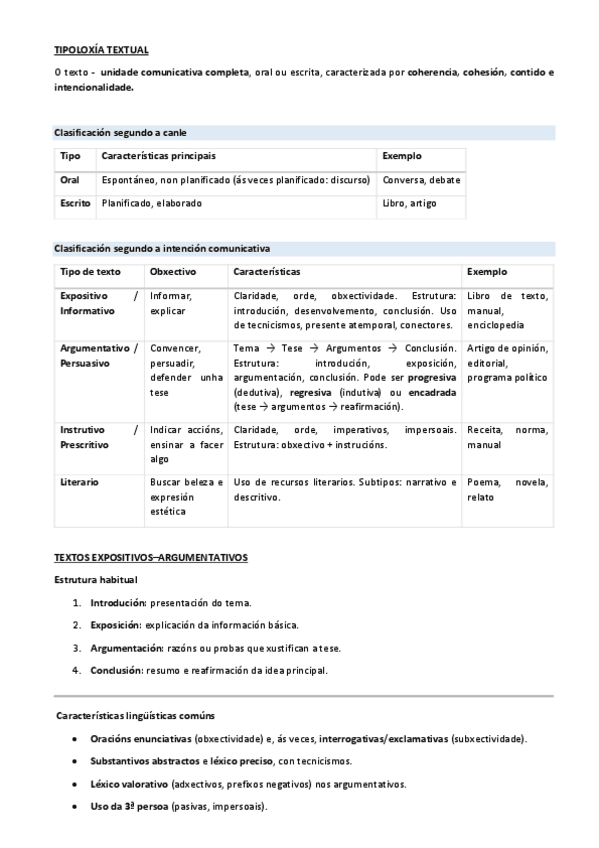 TIPOLOXÍA TEXTUAL

O texto - unidade comunicativa completa, oral ou escrita, caracterizada por coherencia, cohesión, contido e intencionalidade.

Clasificación segundo a canle

| Tipo | Características principais | Exemplo |
|---|---|---|
| Oral | Espontáneo, non planificado (ás veces planificado: discurso) | Conversa, debate |
| Escrito | Planificado, elaborado | Libro, artigo |

Clasificación segundo a intención comunicativa

| Tipo de texto | Obxectivo | Características | Exemplo |
|---|---|---|---|
| Expositivo / Informativo | Informar, explicar | Claridade, orde, obxectividade. Estrutura: introdución, desenvolvemento, conclusión. Uso de tecnicismos, presente atemporal, conectores. | Libro de texto, manual, enciclopedia |
| Argumentativo / Persuasivo | Convencer, persuadir, defender unha tese | Tema → Tese → Argumentos → Conclusión. Estrutura: introdución, exposición, argumentación, conclusión. Pode ser progresiva (dedutiva), regresiva (indutiva) ou encadrada (tese → argumentos → reafirmación). | Artigo de opinión, editorial, programa político |
| Instrutivo / Prescritivo | Indicar accións, ensinar a facer algo | Claridade, orde, imperativos, impersoais. Estrutura: obxectivo + instrucións. | Receita, norma, manual |
| Literario | Buscar beleza e expresión estética | Uso de recursos literarios. Subtipos: narrativo e descritivo. | Poema, novela, relato |

TEXTOS EXPOSITIVOS–ARGUMENTATIVOS

Estrutura habitual

1. Introdución: presentación do tema.
2. Exposición: explicación da información básica.
3. Argumentación: razóns ou probas que xustifican a tese.
4. Conclusión: resumo e reafirmación da idea principal.

Características lingüísticas comúns

• Oracións enunciativas (obxectividade) e, ás veces, interrogativas/exclamativas (subxectividade).
• Substantivos abstractos e léxico preciso, con tecnicismos.
• Léxico valorativo (adxectivos, prefixos negativos) nos argumentativos.
• Uso da 3ª persoa (pasivas, impersoais).